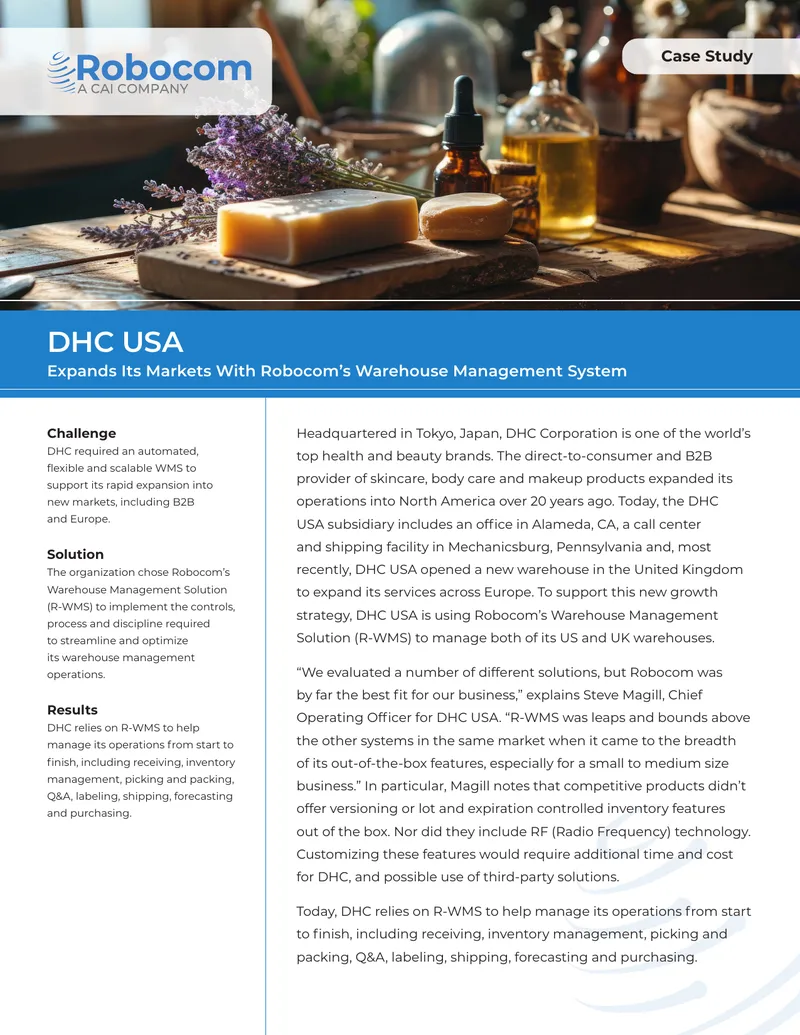 Robocom
A CAI COMPANY

Case Study

DHC USA

Expands Its Markets With Robocom's Warehouse Management System

Challenge
DHC required an automated, flexible and scalable WMS to support its rapid expansion into new markets, including B2B and Europe.

Solution
The organization chose Robocom's Warehouse Management Solution (R-WMS) to implement the controls, process and discipline required to streamline and optimize its warehouse management operations.

Results
DHC relies on R-WMS to help manage its operations from start to finish, including receiving, inventory management, picking and packing, Q&A, labeling, shipping, forecasting and purchasing.

Headquartered in Tokyo, Japan, DHC Corporation is one of the world's top health and beauty brands. The direct-to-consumer and B2B provider of skincare, body care and makeup products expanded its operations into North America over 20 years ago. Today, the DHC USA subsidiary includes an office in Alameda, CA, a call center and shipping facility in Mechanicsburg, Pennsylvania and, most recently, DHC USA opened a new warehouse in the United Kingdom to expand its services across Europe. To support this new growth strategy, DHC USA is using Robocom's Warehouse Management Solution (R-WMS) to manage both of its US and UK warehouses.

"We evaluated a number of different solutions, but Robocom was by far the best fit for our business," explains Steve Magill, Chief Operating Officer for DHC USA. "R-WMS was leaps and bounds above the other systems in the same market when it came to the breadth of its out-of-the-box features, especially for a small to medium size business." In particular, Magill notes that competitive products didn't offer versioning or lot and expiration controlled inventory features out of the box. Nor did they include RF (Radio Frequency) technology. Customizing these features would require additional time and cost for DHC, and possible use of third-party solutions.

Today, DHC relies on R-WMS to help manage its operations from start to finish, including receiving, inventory management, picking and packing, Q&A, labeling, shipping, forecasting and purchasing.